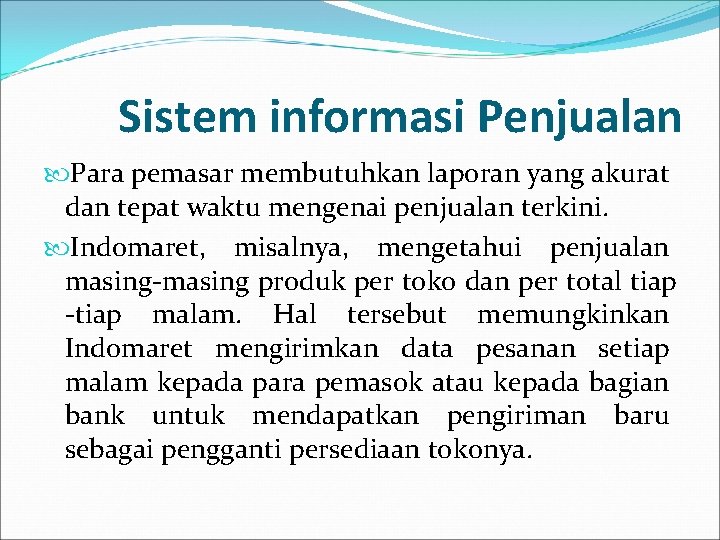 Sistem informasi Penjualan

Para pemasar membutuhkan laporan yang akurat dan tepat waktu mengenai penjualan terkini.

Indomaret, misalnya, mengetahui penjualan masing-masing produk per toko dan per total tiap -tiap malam. Hal tersebut memungkinkan Indomaret mengirimkan data pesanan setiap malam kepada para pemasok atau kepada bagian bank untuk mendapatkan pengiriman baru sebagai pengganti persediaan tokonya.